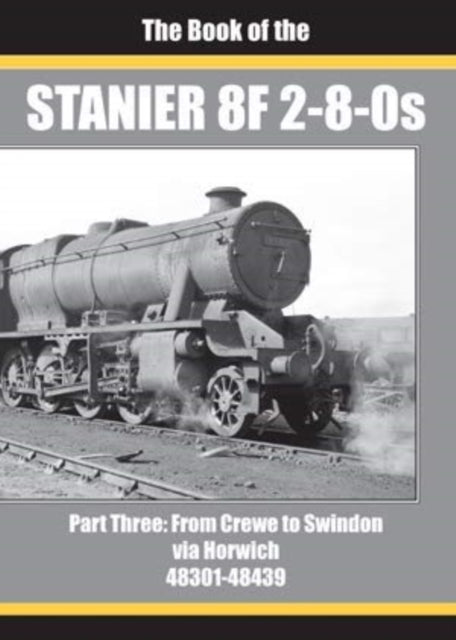 The Book of the

STANIER 8F 2-8-0s

Part Three: From Crewe to Swindon via Horwich 48301-48439